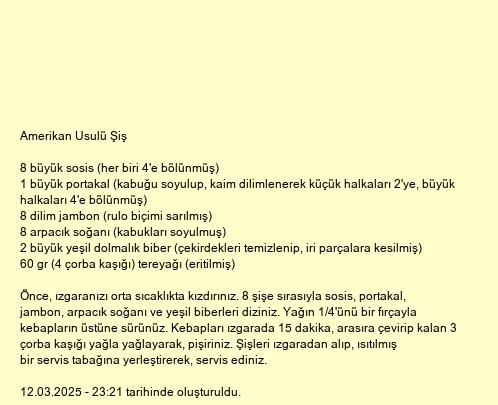 Amerikan Usulü Şiş

8 büyük sosis (her biri 4'e bölünmüş)
1 büyük portakal (kabuğu soyulup, kaim dilimlenerek küçük halkaları 2'ye, büyük halkaları 4'e bölünmüş)
8 dilim jambon (rulo biçimi sarılmış)
8 arpacık soğanı (kabukları soyulmuş)
2 büyük yeşil dolmalık biber (çekirdekleri temizlenip, iri parçalara kesilmiş)
60 gr (4 çorba kaşığı) tereyağı (eritilmiş)

Önce, ızgaranızı orta sıcaklıkta kızdırınız. 8 şişe sırasıyla sosis, portakal, jambon, arpacık soğanı ve yeşil biberleri diziniz. Yağın 1/4'ünü bir fırçayla kebapların üstüne sürünüz. Kebapları ızgarada 15 dakika, arasıra çevirip kalan 3 çorba kaşığı yağla yağlayarak, pişiriniz. Şişleri ızgaradan alıp, ısıtılmış bir servis tabağına yerleştirerek, servis ediniz.

12.03.2025 - 23:21 tarihinde oluşturuldu.